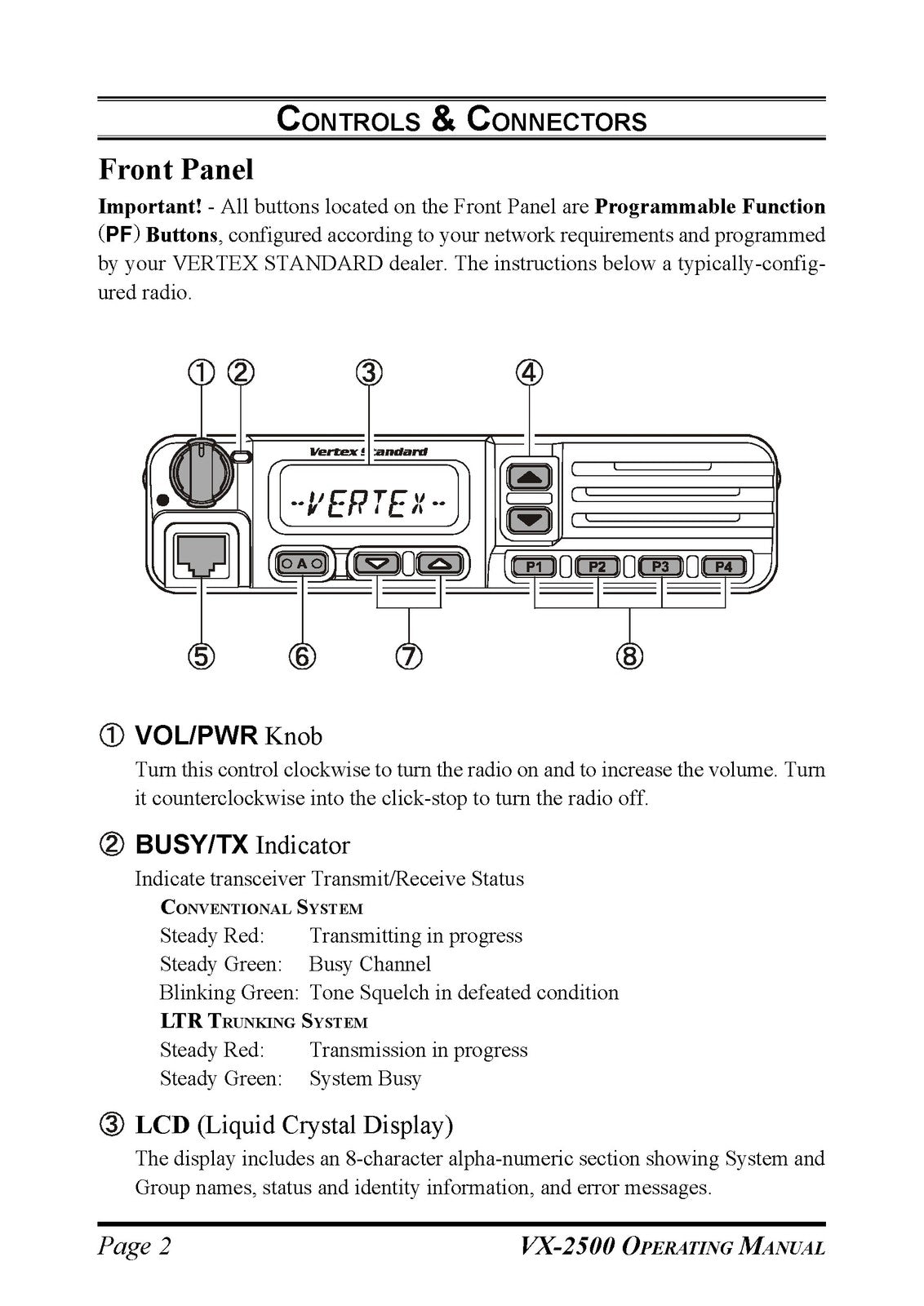 CONTROLS & CONNECTORS

Front Panel

Important! - All buttons located on the Front Panel are Programmable Function (PF) Buttons, configured according to your network requirements and programmed by your VERTEX STANDARD dealer. The instructions below a typically-configured radio.

① ② ③ ④

Vertex Standard

-VERTEX-

A

P1 P2 P3 P4

⑤ ⑥ ⑦ ⑧

① VOL/PWR Knob

Turn this control clockwise to turn the radio on and to increase the volume. Turn it counterclockwise into the click-stop to turn the radio off.

② BUSY/TX Indicator

Indicate transceiver Transmit/Receive Status

CONVENTIONAL SYSTEM
Steady Red: Transmitting in progress
Steady Green: Busy Channel
Blinking Green: Tone Squelch in defeated condition

LTR TRUNKING SYSTEM
Steady Red: Transmission in progress
Steady Green: System Busy

③ LCD (Liquid Crystal Display)

The display includes an 8-character alpha-numeric section showing System and Group names, status and identity information, and error messages.

Page 2 VX-2500 OPERATING MANUAL